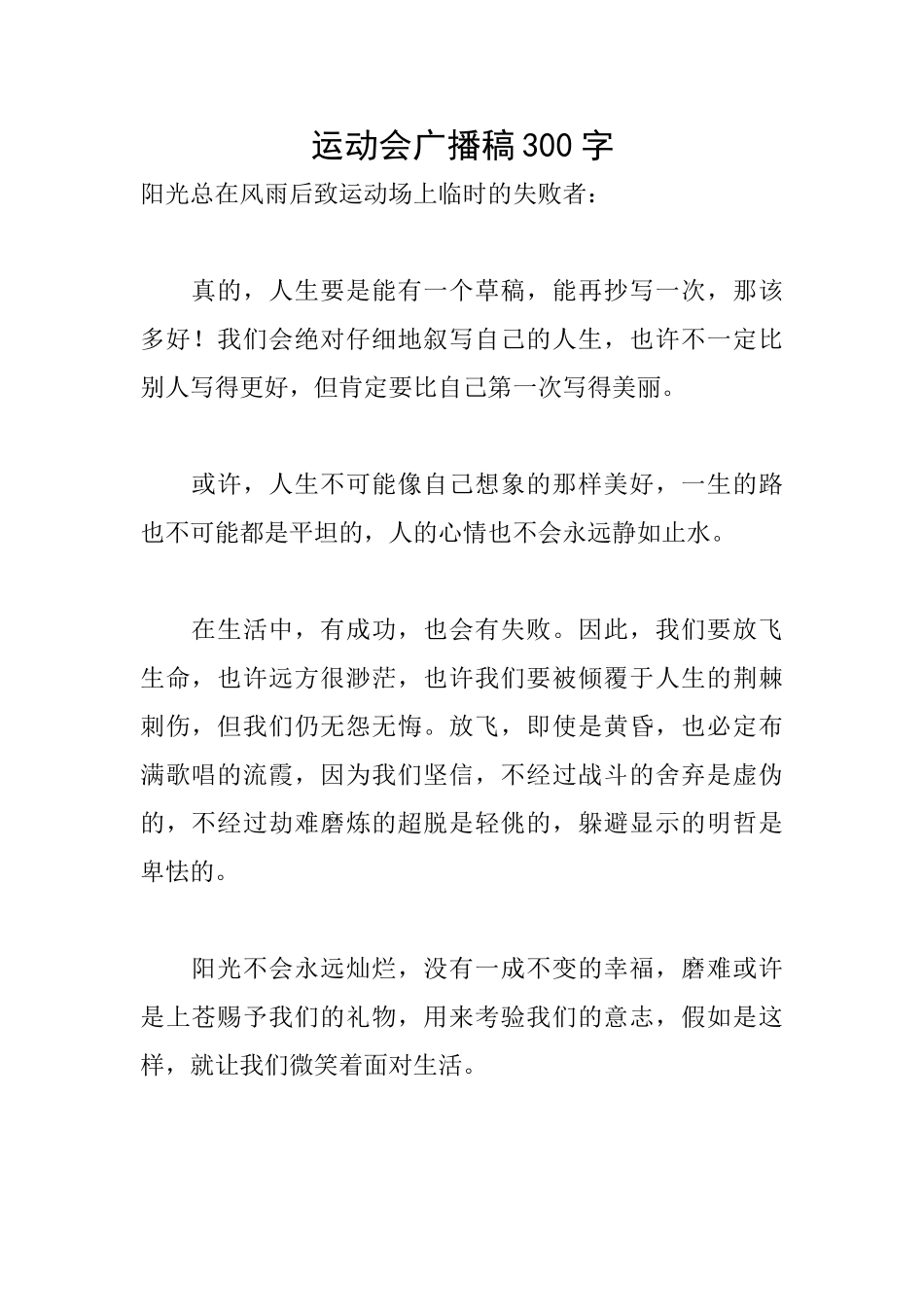 运动会广播稿300字

阳光总在风雨后致运动场上临时的失败者：

真的，人生要是能有一个草稿，能再抄写一次，那该多好！我们会绝对仔细地叙写自己的人生，也许不一定比别人写得更好，但肯定要比自己第一次写得美丽。

或许，人生不可能像自己想象的那样美好，一生的路也不可能都是平坦的，人的心情也不会永远静如止水。

在生活中，有成功，也会有失败。因此，我们要放飞生命，也许远方很渺茫，也许我们要被倾覆于人生的荆棘刺伤，但我们仍无怨无悔。放飞，即使是黄昏，也必定布满歌唱的流霞，因为我们坚信，不经过战斗的舍弃是虚伪的，不经过劫难磨炼的超脱是轻佻的，躲避显示的明哲是卑怯的。

阳光不会永远灿烂，没有一成不变的幸福，磨难或许是上苍赐予我们的礼物，用来考验我们的意志，假如是这样，就让我们微笑着面对生活。